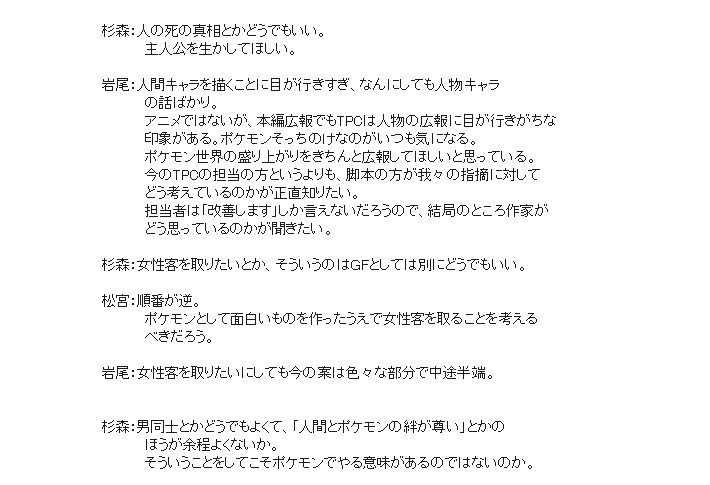 杉森:人の死の真相とかどうでもいい。
主人公を生かしてほしい。

岩尾:人間キャラを描くことに目が行きすぎ、なんにしても人物キャラの話ばかり。
アニメではないが、本編広報でもTPCは人物の広報に目が行きがちな印象がある。ポケモンそっちのけなのがいつも気になる。
ポケモン世界の盛り上がりをきちんと広報してほしいと思っている。
今のTPCの担当の方というよりも、脚本の方が我々の指摘に対してどう考えているのかが正直知りたい。
担当者は「改善します」しか言えないだろうので、結局のところ作家がどう思っているのかが聞きたい。

杉森:女性客を取りたいとか、そういうのはGFとしては別にどうでもいい。

松宮:順番が逆。
ポケモンとして面白いものを作ったうえで女性客を取ることを考えるべきだろう。

岩尾:女性客を取りたいにしても今の案は色々な部分で中途半端。

杉森:男同士とかどうでもよくて、「人間とポケモンの絆が尊い」とかのほうが余程よくないか。
そういうことをしてこそポケモンでやる意味があるのではないのか。